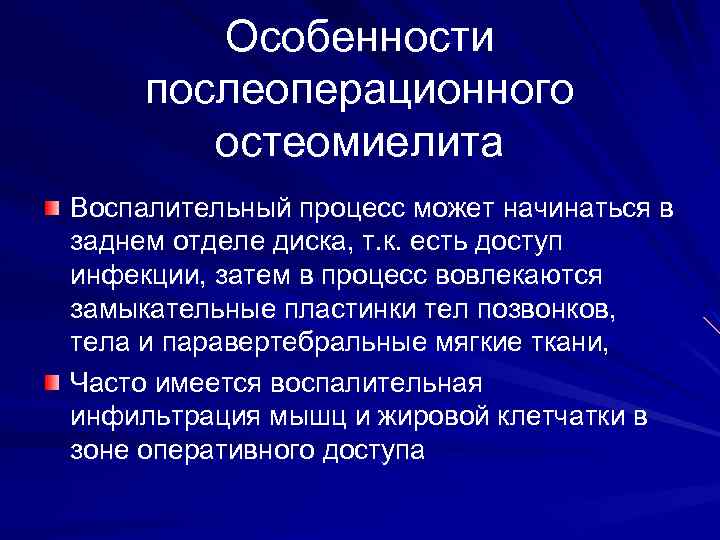 Особенности послеоперационного остеомиелита

Воспалительный процесс может начинаться в заднем отделе диска, т.к. есть доступ инфекции, затем в процесс вовлекаются замыкательные пластинки тел позвонков, тела и паравертебральные мягкие ткани,

Часто имеется воспалительная инфильтрация мышц и жировой клетчатки в зоне оперативного доступа